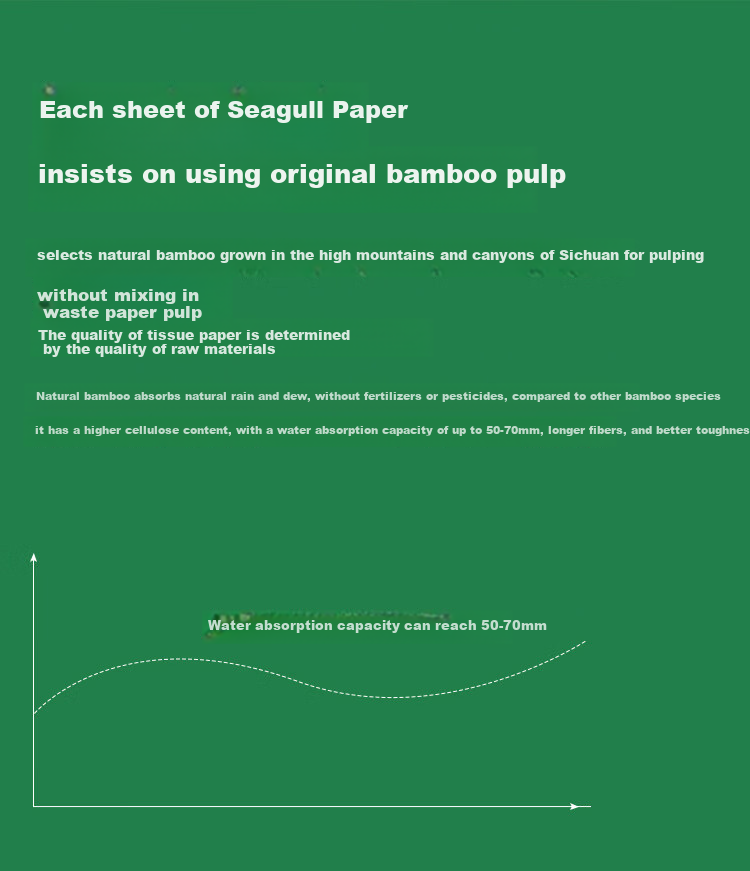 Each sheet of Seagull Paper

insists on using original bamboo pulp

selects natural bamboo grown in the high mountains and canyons of Sichuan for pulping

without mixing in waste paper pulp

The quality of tissue paper is determined by the quality of raw materials

Natural bamboo absorbs natural rain and dew, without fertilizers or pesticides, compared to other bamboo species

it has a higher cellulose content, with a water absorption capacity of up to 50-70mm, longer fibers, and better toughnes

Water absorption capacity can reach 50-70mm